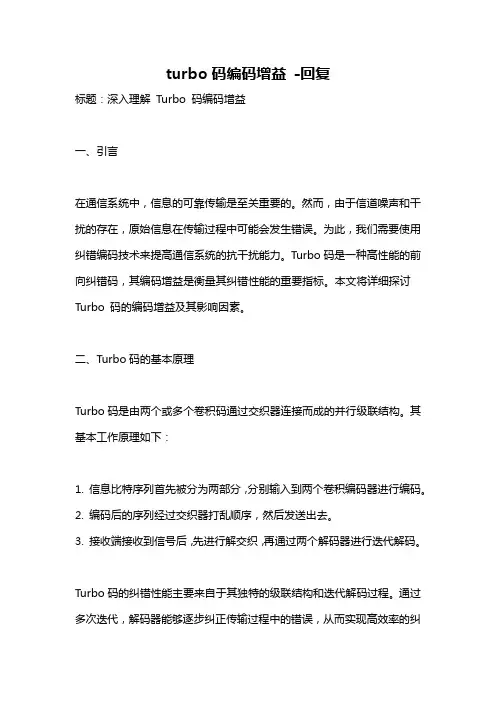 turbo 码编码增益 -回复

标题：深入理解 Turbo 码编码增益

一、引言

在通信系统中，信息的可靠传输是至关重要的。然而，由于信道噪声和干扰的存在，原始信息在传输过程中可能会发生错误。为此，我们需要使用纠错编码技术来提高通信系统的抗干扰能力。Turbo 码是一种高性能的前向纠错码，其编码增益是衡量其纠错性能的重要指标。本文将详细探讨 Turbo 码的编码增益及其影响因素。

二、Turbo 码的基本原理

Turbo 码是由两个或多个卷积码通过交织器连接而成的并行级联结构。其基本工作原理如下：

1. 信息比特序列首先被分为两部分，分别输入到两个卷积编码器进行编码。
2. 编码后的序列经过交织器打乱顺序，然后发送出去。
3. 接收端接收到信号后，先进行解交织，再通过两个解码器进行迭代解码。

Turbo 码的纠错性能主要来自于其独特的级联结构和迭代解码过程。通过多次迭代，解码器能够逐步纠正传输过程中的错误，从而实现高效率的纠